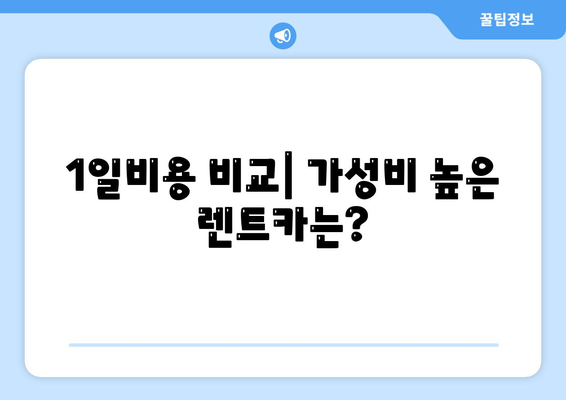 꿀팁정보

1일비용 비교| 가성비 높은 렌트카는?